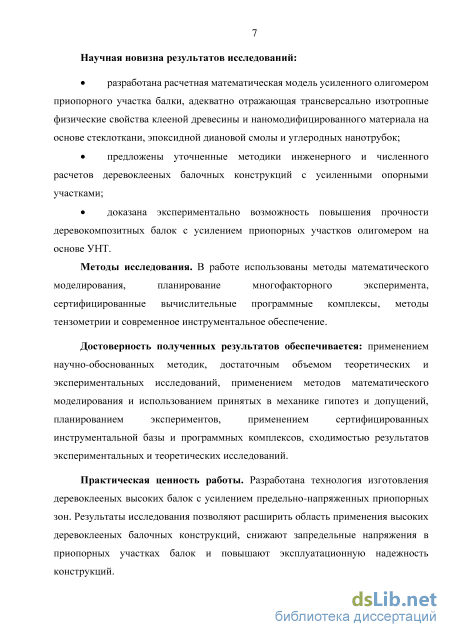 7

Научная новизна результатов исследований:

• разработана расчетная математическая модель усиленного олигомером приопорного участка балки, адекватно отражающая трансверсально изотропные физические свойства клееной древесины и наномодифицированного материала на основе стеклоткани, эпоксидной диановой смолы и углеродных нанотрубок;

• предложены уточненные методики инженерного и численного расчетов деревоклееных балочных конструкций с усиленными опорными участками;

• доказана экспериментально возможность повышения прочности деревокомпозитных балок с усилением приопорных участков олигомером на основе УНТ.

Методы исследования. В работе использованы методы математического моделирования, планирование многофакторного эксперимента, сертифицированные вычислительные программные комплексы, методы тензометрии и современное инструментальное обеспечение.

Достоверность полученных результатов обеспечивается: применением научно-обоснованных методик, достаточным объемом теоретических и экспериментальных исследований, применением методов математического моделирования и использованием принятых в механике гипотез и допущений, планированием экспериментов, применением сертифицированных инструментальной базы и программных комплексов, сходимостью результатов экспериментальных и теоретических исследований.

Практическая ценность работы. Разработана технология изготовления деревоклееных высоких балок с усилением предельно-напряженных приопорных зон. Результаты исследования позволяют расширить область применения высоких деревоклееных балочных конструкций, снижают запредельные напряжения в приопорных участках балок и повышают эксплуатационную надежность конструкций.

dsLib.net
библиотека диссертаций